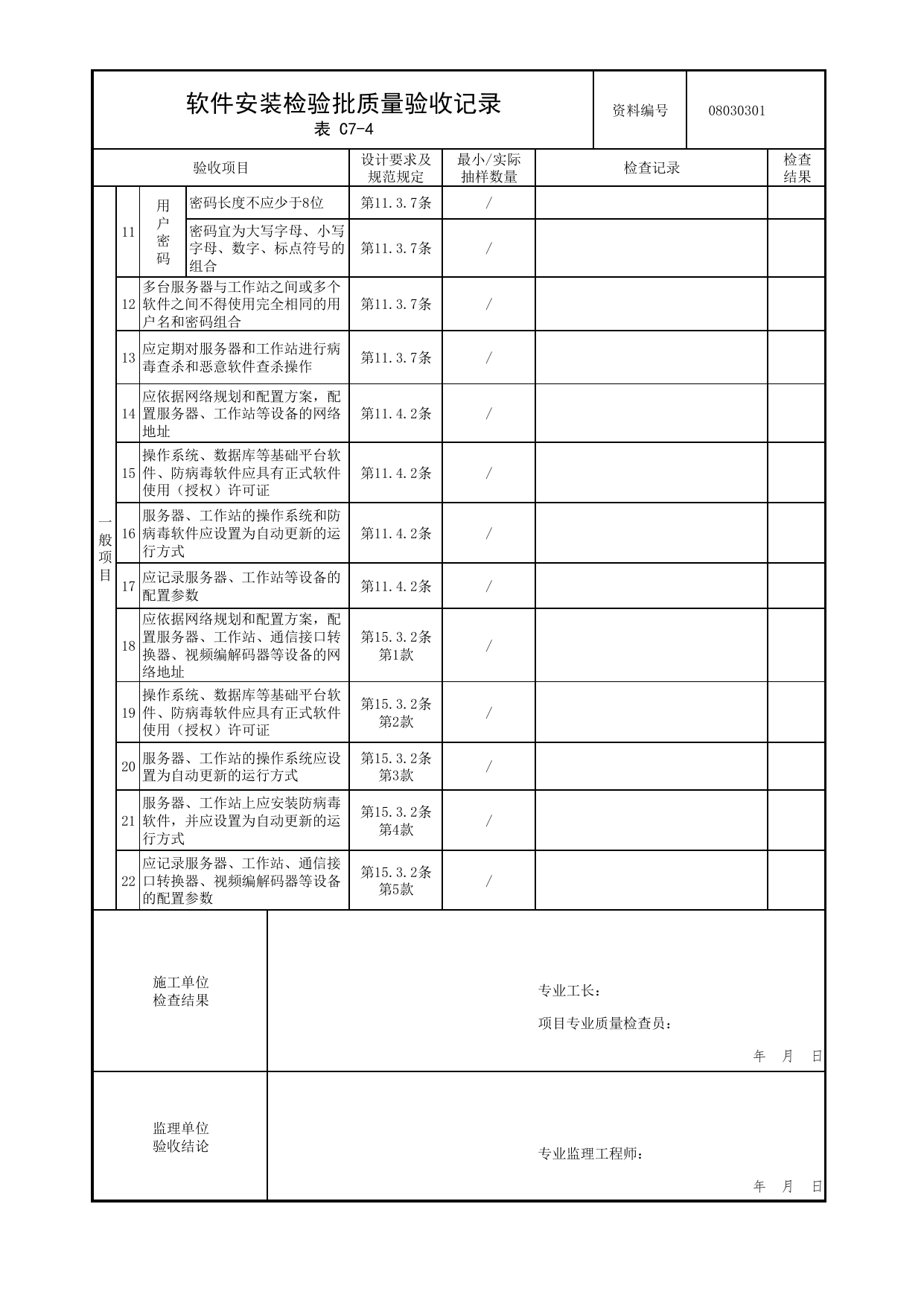 软件安装检验批质量验收记录
表 C7-4

资料编号 08030301

| 验收项目 | | | | 设计要求及规范规定 | 最小/实际抽样数量 | 检查记录 | 检查结果 |
|---|---|---|---|---|---|---|---|
| 一般项目 | 11 | 用户密码 | 密码长度不应少于8位 | 第11.3.7条 | / | | |
| | | | 密码宜为大写字母、小写字母、数字、标点符号的组合 | 第11.3.7条 | / | | |
| | 12 | 多台服务器与工作站之间或多个软件之间不得使用完全相同的用户名和密码组合 | | 第11.3.7条 | / | | |
| | 13 | 应定期对服务器和工作站进行病毒查杀和恶意软件查杀操作 | | 第11.3.7条 | / | | |
| | 14 | 应依据网络规划和配置方案，配置服务器、工作站等设备的网络地址 | | 第11.4.2条 | / | | |
| | 15 | 操作系统、数据库等基础平台软件、防病毒软件应具有正式软件使用（授权）许可证 | | 第11.4.2条 | / | | |
| | 16 | 服务器、工作站的操作系统和防病毒软件应设置为自动更新的运行方式 | | 第11.4.2条 | / | | |
| | 17 | 应记录服务器、工作站等设备的配置参数 | | 第11.4.2条 | / | | |
| | 18 | 应依据网络规划和配置方案，配置服务器、工作站、通信接口转换器、视频编解码器等设备的网络地址 | | 第15.3.2条第1款 | / | | |
| | 19 | 操作系统、数据库等基础平台软件、防病毒软件应具有正式软件使用（授权）许可证 | | 第15.3.2条第2款 | / | | |
| | 20 | 服务器、工作站的操作系统应设置为自动更新的运行方式 | | 第15.3.2条第3款 | / | | |
| | 21 | 服务器、工作站上应安装防病毒软件，并应设置为自动更新的运行方式 | | 第15.3.2条第4款 | / | | |
| | 22 | 应记录服务器、工作站、通信接口转换器、视频编解码器等设备的配置参数 | | 第15.3.2条第5款 | / | | |

施工单位
检查结果

专业工长：
项目专业质量检查员：
年 月 日

监理单位
验收结论

专业监理工程师：
年 月 日